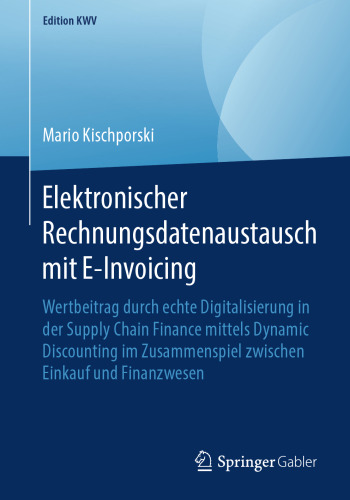 Edition KWV

Mario Kischporski

Elektronischer Rechnungsdatenaustausch mit E-Invoicing

Wertbeitrag durch echte Digitalisierung in der Supply Chain Finance mittels Dynamic Discounting im Zusammenspiel zwischen Einkauf und Finanzwesen

Springer Gabler